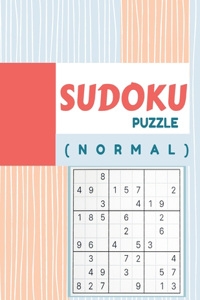 SUDOKU
PUZZLE

( N O R M A L )

| | | | | | | | | |
|---|---|---|---|---|---|---|---|---|
| | | 8 | | | | | | |
| 4 | 9 | | 1 | 5 | 7 | | | 2 |
| | | 3 | | | 4 | 1 | 9 | |
| 1 | 8 | 5 | | 6 | | | 2 | |
| | | | | 2 | | | 6 | |
| 9 | 6 | | 4 | | 5 | 3 | | |
| | 3 | | | 7 | 2 | | | 4 |
| | 4 | 9 | | 3 | | | 5 | 7 |
| 8 | 2 | 7 | | | 9 | | 1 | 3 |